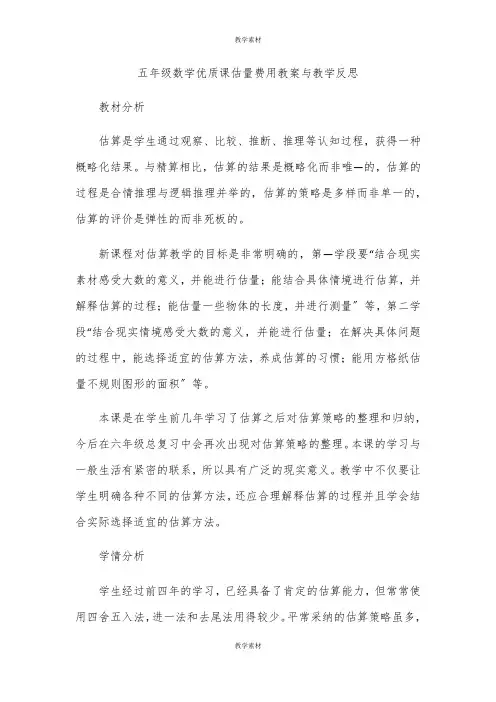 教学素材

五年级数学优质课估量费用教案与教学反思

教材分析

估算是学生通过观察、比较、推断、推理等认知过程，获得一种概略化结果。与精算相比，估算的结果是概略化而非唯一的，估算的过程是合情推理与逻辑推理并举的，估算的策略是多样而非单一的，估算的评价是弹性的而非死板的。

新课程对估算教学的目标是非常明确的，第一学段要“结合现实素材感受大数的意义，并能进行估量；能结合具体情境进行估算，并解释估算的过程；能估量一些物体的长度，并进行测量”等，第二学段“结合现实情境感受大数的意义，并能进行估量；在解决具体问题的过程中，能选择适宜的估算方法，养成估算的习惯；能用方格纸估量不规则图形的面积”等。

本课是在学生前几年学习了估算之后对估算策略的整理和归纳，今后在六年级总复习中会再次出现对估算策略的整理。本课的学习与一般生活有紧密的联系，所以具有广泛的现实意义。教学中不仅要让学生明确各种不同的估算方法，还应合理解释估算的过程并且学会结合实际选择适宜的估算方法。

学情分析

学生经过前四年的学习，已经具备了肯定的估算能力，但常常使用四舍五入法，进一法和去尾法用得较少。平常采纳的估算策略虽多，

教学素材